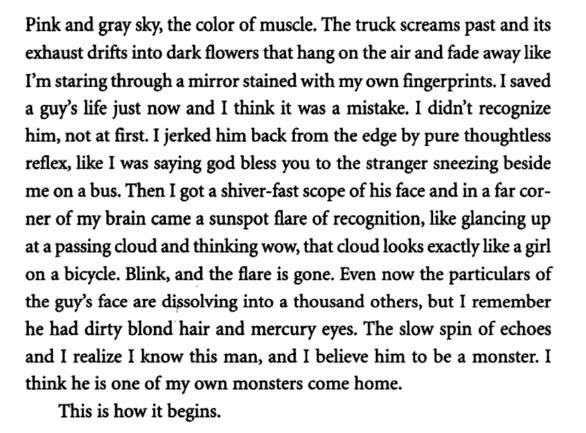 Pink and gray sky, the color of muscle. The truck screams past and its exhaust drifts into dark flowers that hang on the air and fade away like I'm staring through a mirror stained with my own fingerprints. I saved a guy's life just now and I think it was a mistake. I didn't recognize him, not at first. I jerked him back from the edge by pure thoughtless reflex, like I was saying god bless you to the stranger sneezing beside me on a bus. Then I got a shiver-fast scope of his face and in a far corner of my brain came a sunspot flare of recognition, like glancing up at a passing cloud and thinking wow, that cloud looks exactly like a girl on a bicycle. Blink, and the flare is gone. Even now the particulars of the guy's face are dissolving into a thousand others, but I remember he had dirty blond hair and mercury eyes. The slow spin of echoes and I realize I know this man, and I believe him to be a monster. I think he is one of my own monsters come home.

This is how it begins.